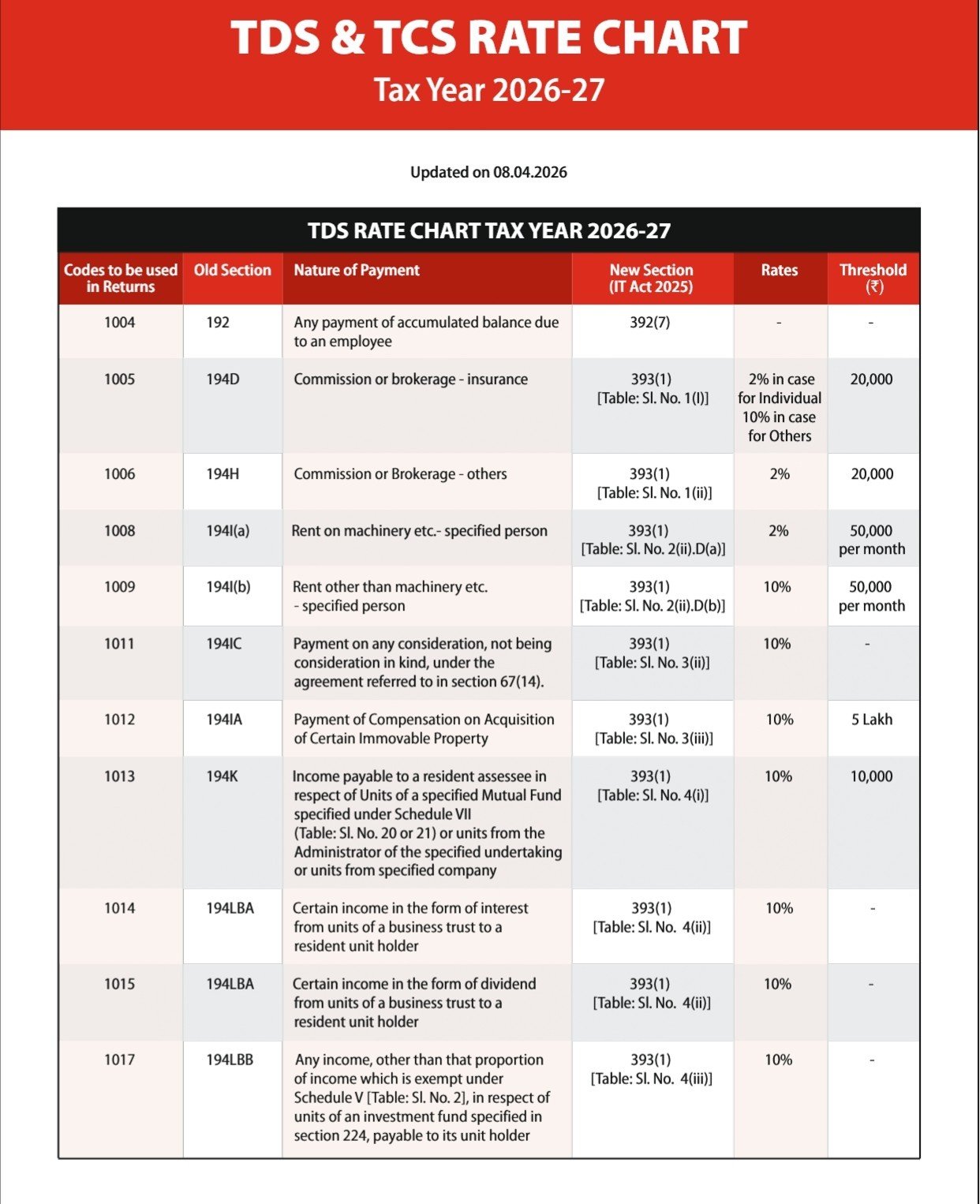 TDS & TCS RATE CHART
Tax Year 2026-27

Updated on 08.04.2026

TDS RATE CHART TAX YEAR 2026-27

| Codes to be used in Returns | Old Section | Nature of Payment | New Section (IT Act 2025) | Rates | Threshold (₹) |
|---|---|---|---|---|---|
| 1004 | 192 | Any payment of accumulated balance due to an employee | 392(7) | - | - |
| 1005 | 194D | Commission or brokerage - insurance | 393(1) [Table: Sl. No. 1(I)] | 2% in case for Individual 10% in case for Others | 20,000 |
| 1006 | 194H | Commission or Brokerage - others | 393(1) [Table: Sl. No. 1(ii)] | 2% | 20,000 |
| 1008 | 194I(a) | Rent on machinery etc.- specified person | 393(1) [Table: Sl. No. 2(ii).D(a)] | 2% | 50,000 per month |
| 1009 | 194I(b) | Rent other than machinery etc. - specified person | 393(1) [Table: Sl. No. 2(ii).D(b)] | 10% | 50,000 per month |
| 1011 | 194IC | Payment on any consideration, not being consideration in kind, under the agreement referred to in section 67(14). | 393(1) [Table: Sl. No. 3(ii)] | 10% | - |
| 1012 | 194IA | Payment of Compensation on Acquisition of Certain Immovable Property | 393(1) [Table: Sl. No. 3(iii)] | 10% | 5 Lakh |
| 1013 | 194K | Income payable to a resident assessee in respect of Units of a specified Mutual Fund specified under Schedule VII (Table: Sl. No. 20 or 21) or units from the Administrator of the specified undertaking or units from specified company | 393(1) [Table: Sl. No. 4(i)] | 10% | 10,000 |
| 1014 | 194LBA | Certain income in the form of interest from units of a business trust to a resident unit holder | 393(1) [Table: Sl. No. 4(ii)] | 10% | - |
| 1015 | 194LBA | Certain income in the form of dividend from units of a business trust to a resident unit holder | 393(1) [Table: Sl. No. 4(ii)] | 10% | - |
| 1017 | 194LBB | Any income, other than that proportion of income which is exempt under Schedule V [Table: Sl. No. 2], in respect of units of an investment fund specified in section 224, payable to its unit holder | 393(1) [Table: Sl. No. 4(iii)] | 10% | - |